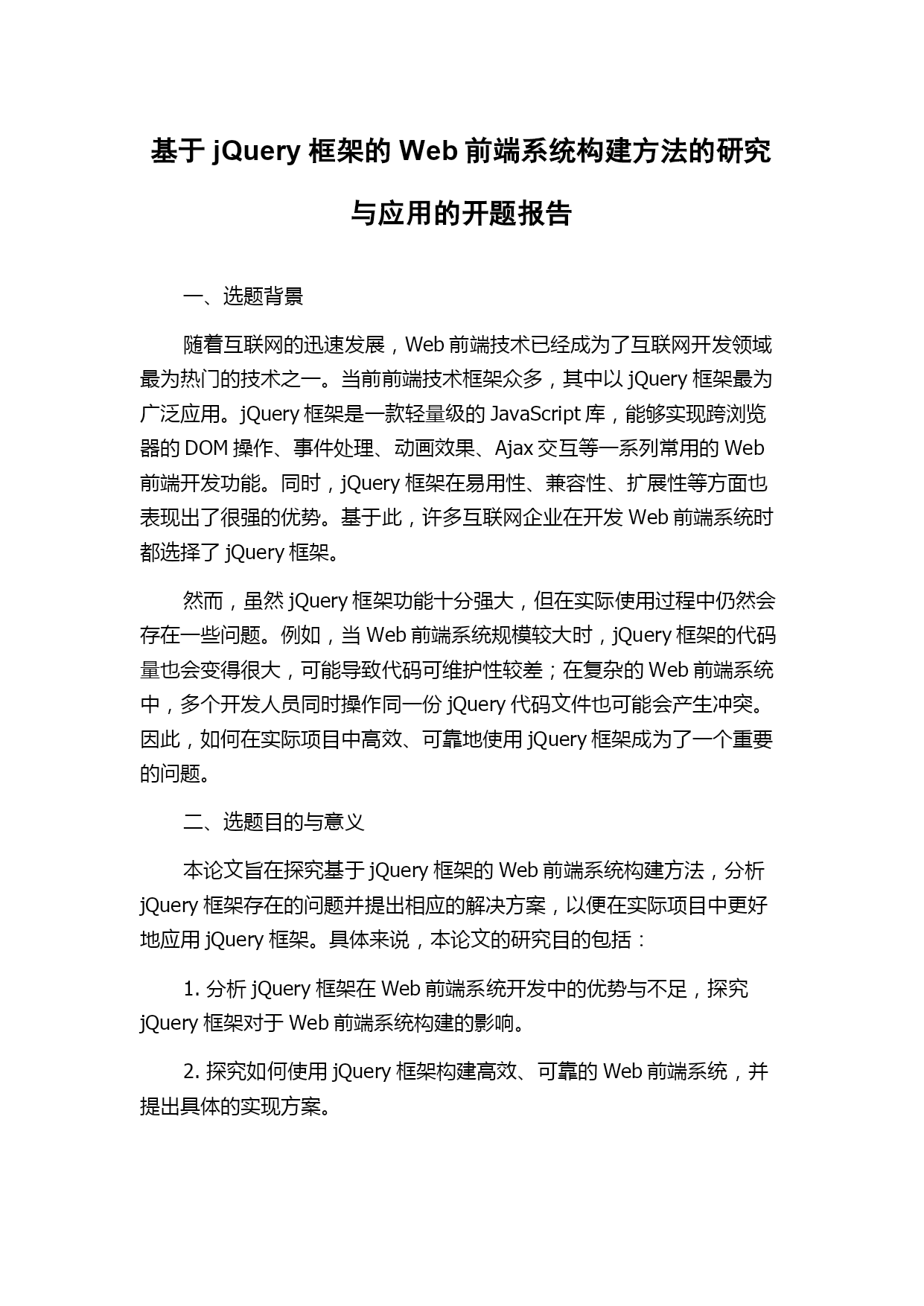 基于 jQuery 框架的 Web 前端系统构建方法的研究与应用的开题报告

一、选题背景

随着互联网的迅速发展，Web 前端技术已经成为了互联网开发领域最为热门的技术之一。当前前端技术框架众多，其中以 jQuery 框架最为广泛应用。jQuery 框架是一款轻量级的 JavaScript 库，能够实现跨浏览器的 DOM 操作、事件处理、动画效果、Ajax 交互等一系列常用的 Web 前端开发功能。同时，jQuery 框架在易用性、兼容性、扩展性等方面也表现出了很强的优势。基于此，许多互联网企业在开发 Web 前端系统时都选择了 jQuery 框架。

然而，虽然 jQuery 框架功能十分强大，但在实际使用过程中仍然会存在一些问题。例如，当 Web 前端系统规模较大时，jQuery 框架的代码量也会变得很大，可能导致代码可维护性较差；在复杂的 Web 前端系统中，多个开发人员同时操作同一份 jQuery 代码文件也可能会产生冲突。因此，如何在实际项目中高效、可靠地使用 jQuery 框架成为了一个重要的问题。

二、选题目的与意义

本论文旨在探究基于 jQuery 框架的 Web 前端系统构建方法，分析 jQuery 框架存在的问题并提出相应的解决方案，以便在实际项目中更好地应用 jQuery 框架。具体来说，本论文的研究目的包括：

1. 分析 jQuery 框架在 Web 前端系统开发中的优势与不足，探究 jQuery 框架对于 Web 前端系统构建的影响。

2. 探究如何使用 jQuery 框架构建高效、可靠的 Web 前端系统，并提出具体的实现方案。